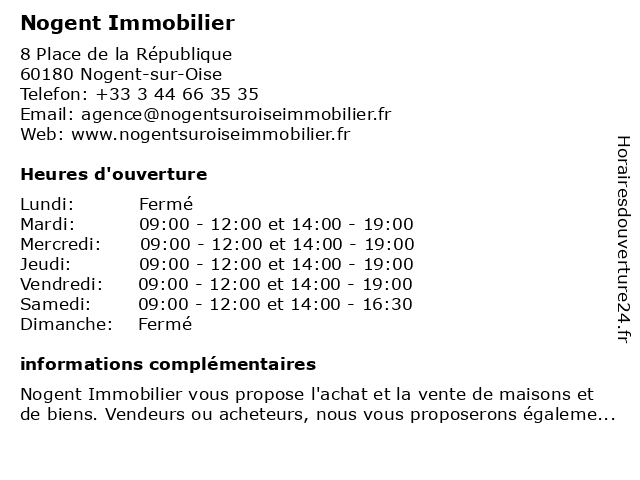 Nogent Immobilier

8 Place de la République
60180 Nogent-sur-Oise
Telefon: +33 3 44 66 35 35
Email: agence@nogentsuroiseimmobilier.fr
Web: www.nogentsuroiseimmobilier.fr

Heures d'ouverture

| | |
|---|---|
| Lundi: | Fermé |
| Mardi: | 09:00 - 12:00 et 14:00 - 19:00 |
| Mercredi: | 09:00 - 12:00 et 14:00 - 19:00 |
| Jeudi: | 09:00 - 12:00 et 14:00 - 19:00 |
| Vendredi: | 09:00 - 12:00 et 14:00 - 19:00 |
| Samedi: | 09:00 - 12:00 et 14:00 - 16:30 |
| Dimanche: | Fermé |

informations complémentaires

Nogent Immobilier vous propose l'achat et la vente de maisons et de biens. Vendeurs ou acheteurs, nous vous proposerons égaleme...

Horairesdouverture24.fr